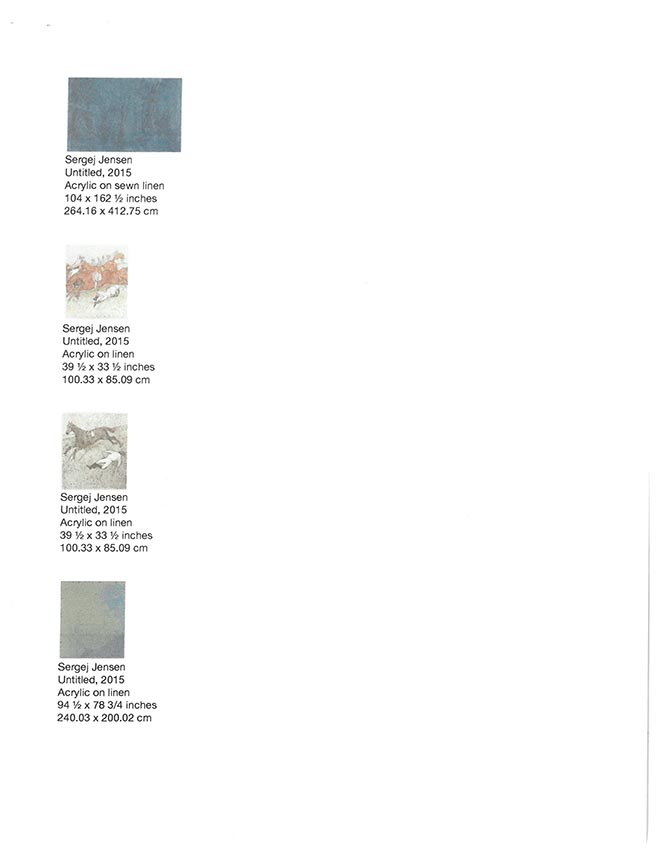 Sergej Jensen
Untitled, 2015
Acrylic on sewn linen
104 x 162 ½ inches
264.16 x 412.75 cm

Sergej Jensen
Untitled, 2015
Acrylic on linen
39 ½ x 33 ½ inches
100.33 x 85.09 cm

Sergej Jensen
Untitled, 2015
Acrylic on linen
39 ½ x 33 ½ inches
100.33 x 85.09 cm

Sergej Jensen
Untitled, 2015
Acrylic on linen
94 ½ x 78 3/4 inches
240.03 x 200.02 cm